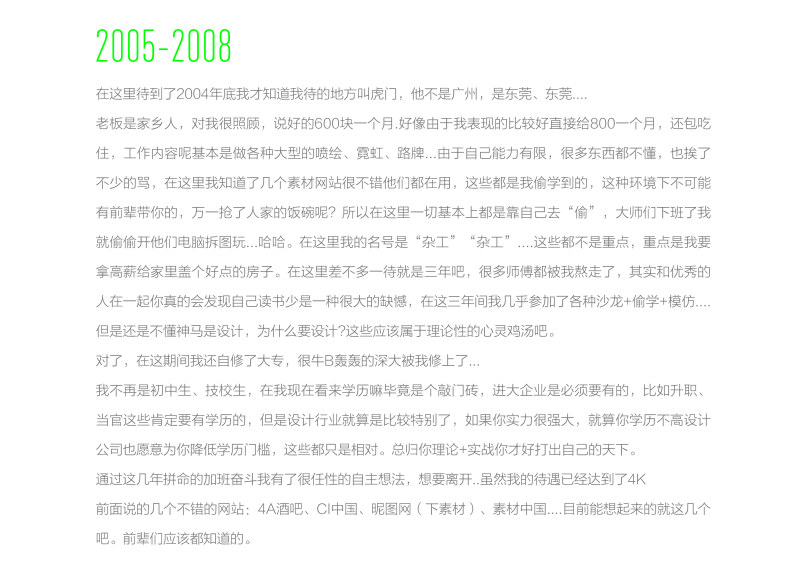 2005-2008

在这里待到了2004年底我才知道我待的地方叫虎门，他不是广州，是东莞、东莞....

老板是家乡人，对我很照顾，说好的600块一个月.好像由于我表现的比较好直接给800一个月，还包吃住，工作内容呢基本是做各种大型的喷绘、霓虹、路牌...由于自己能力有限，很多东西都不懂，也挨了不少的骂，在这里我知道了几个素材网站很不错他们都在用，这些都是我偷学到的，这种环境下不可能有前辈带你的，万一抢了人家的饭碗呢？所以在这里一切基本上都是靠自己去“偷”，大师们下班了我就偷偷开他们电脑拆图玩...哈哈。在这里我的名号是“杂工”“杂工”....这些都不是重点，重点是我要拿高薪给家里盖个好点的房子。在这里差不多一待就是三年吧，很多师傅都被我熬走了，其实和优秀的人在一起你真的会发现自己读书少是一种很大的缺憾，在这三年间我几乎参加了各种沙龙+偷学+模仿....但是还是不懂神马是设计，为什么要设计?这些应该属于理论性的心灵鸡汤吧。

对了，在这期间我还自修了大专，很牛B轰轰的深大被我修上了...

我不再是初中生、技校生，在我现在看来学历嘛毕竟是个敲门砖，进大企业是必须要有的，比如升职、当官这些肯定要有学历的，但是设计行业就算是比较特别了，如果你实力很强大，就算你学历不高设计公司也愿意为你降低学历门槛，这些都只是相对。总归你理论+实战你才好打出自己的天下。

通过这几年拼命的加班奋斗我有了很任性的自主想法，想要离开..虽然我的待遇已经达到了4K

前面说的几个不错的网站：4A酒吧、CI中国、昵图网（下素材）、素材中国....目前能想起来的就这几个吧。前辈们应该都知道的。